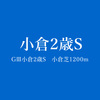 小倉2歳S

GⅢ小倉2歳S　小倉芝1200m